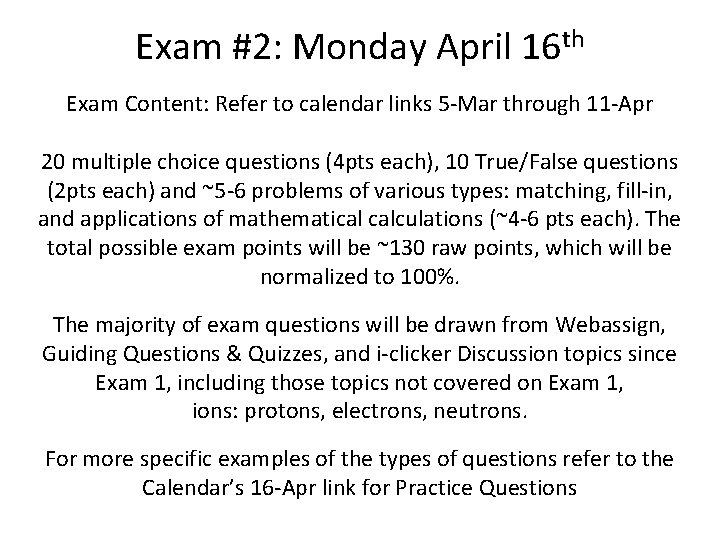 Exam #2: Monday April 16th

Exam Content: Refer to calendar links 5-Mar through 11-Apr

20 multiple choice questions (4pts each), 10 True/False questions (2pts each) and ~5-6 problems of various types: matching, fill-in, and applications of mathematical calculations (~4-6 pts each). The total possible exam points will be ~130 raw points, which will be normalized to 100%.

The majority of exam questions will be drawn from Webassign, Guiding Questions & Quizzes, and i-clicker Discussion topics since Exam 1, including those topics not covered on Exam 1, ions: protons, electrons, neutrons.

For more specific examples of the types of questions refer to the Calendar's 16-Apr link for Practice Questions